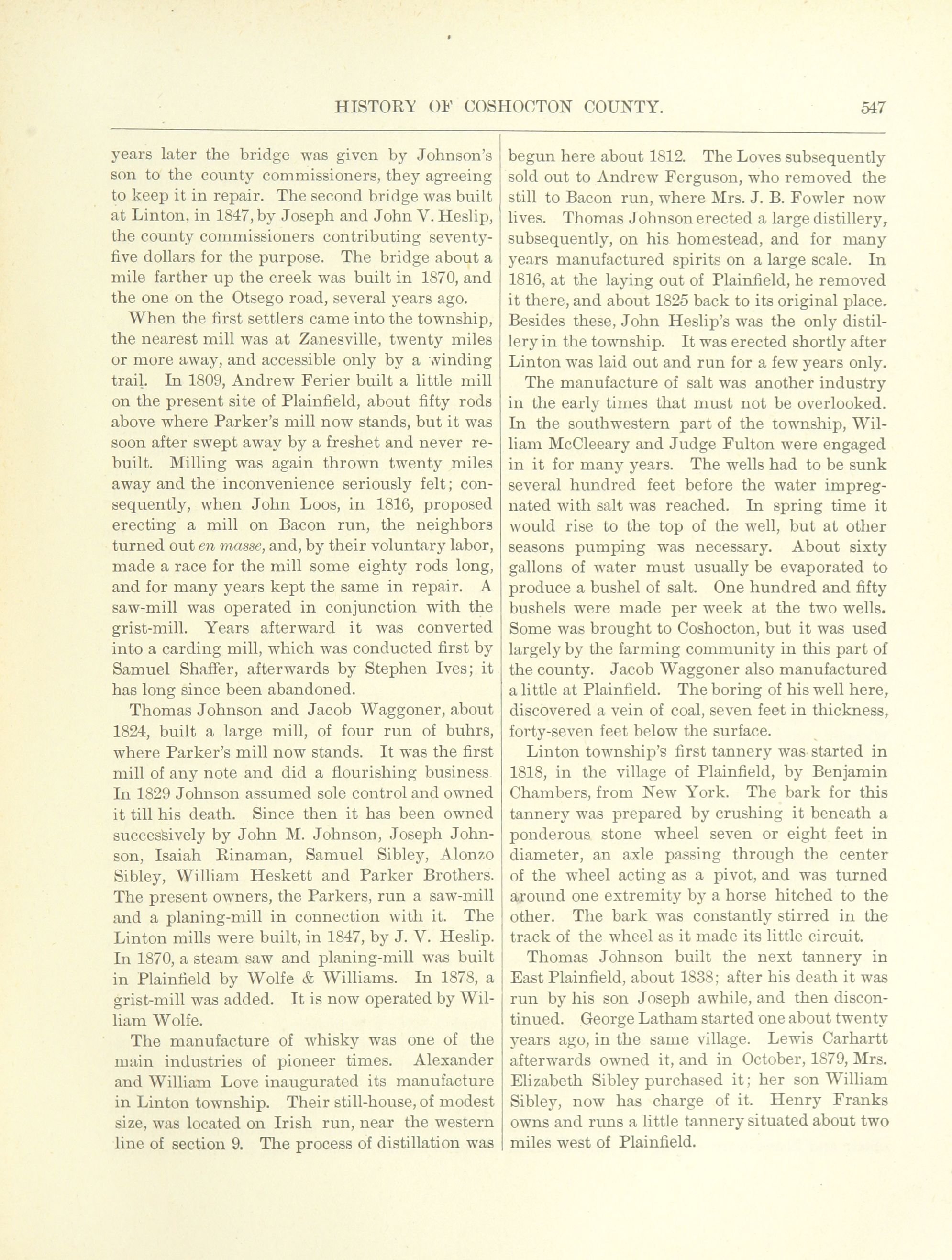 HISTORY OF COSHOCTON COUNTY. 547

years later the bridge was given by Johnson's son to the county commissioners, they agreeing to keep it in repair. The second bridge was built at Linton, in 1847, by Joseph and John V. Heslip, the county commissioners contributing seventy-five dollars for the purpose. The bridge about a mile farther up the creek was built in 1870, and the one on the Otsego road, several years ago.

When the first settlers came into the township, the nearest mill was at Zanesville, twenty miles or more away, and accessible only by a winding trail. In 1809, Andrew Ferier built a little mill on the present site of Plainfield, about fifty rods above where Parker's mill now stands, but it was soon after swept away by a freshet and never rebuilt. Milling was again thrown twenty miles away and the inconvenience seriously felt; consequently, when John Loos, in 1816, proposed erecting a mill on Bacon run, the neighbors turned out en masse, and, by their voluntary labor, made a race for the mill some eighty rods long, and for many years kept the same in repair. A saw-mill was operated in conjunction with the grist-mill. Years afterward it was converted into a carding mill, which was conducted first by Samuel Shaffer, afterwards by Stephen Ives; it has long since been abandoned.

Thomas Johnson and Jacob Waggoner, about 1824, built a large mill, of four run of buhrs, where Parker's mill now stands. It was the first mill of any note and did a flourishing business. In 1829 Johnson assumed sole control and owned it till his death. Since then it has been owned successively by John M. Johnson, Joseph Johnson, Isaiah Rinaman, Samuel Sibley, Alonzo Sibley, William Heskett and Parker Brothers. The present owners, the Parkers, run a saw-mill and a planing-mill in connection with it. The Linton mills were built, in 1847, by J. V. Heslip. In 1870, a steam saw and planing-mill was built in Plainfield by Wolfe & Williams. In 1878, a grist-mill was added. It is now operated by William Wolfe.

The manufacture of whisky was one of the main industries of pioneer times. Alexander and William Love inaugurated its manufacture in Linton township. Their still-house, of modest size, was located on Irish run, near the western line of section 9. The process of distillation was begun here about 1812. The Loves subsequently sold out to Andrew Ferguson, who removed the still to Bacon run, where Mrs. J. B. Fowler now lives. Thomas Johnson erected a large distillery, subsequently, on his homestead, and for many years manufactured spirits on a large scale. In 1816, at the laying out of Plainfield, he removed it there, and about 1825 back to its original place. Besides these, John Heslip's was the only distillery in the township. It was erected shortly after Linton was laid out and run for a few years only.

The manufacture of salt was another industry in the early times that must not be overlooked. In the southwestern part of the township, William McCleeary and Judge Fulton were engaged in it for many years. The wells had to be sunk several hundred feet before the water impregnated with salt was reached. In spring time it would rise to the top of the well, but at other seasons pumping was necessary. About sixty gallons of water must usually be evaporated to produce a bushel of salt. One hundred and fifty bushels were made per week at the two wells. Some was brought to Coshocton, but it was used largely by the farming community in this part of the county. Jacob Waggoner also manufactured a little at Plainfield. The boring of his well here, discovered a vein of coal, seven feet in thickness, forty-seven feet below the surface.

Linton township's first tannery was started in 1818, in the village of Plainfield, by Benjamin Chambers, from New York. The bark for this tannery was prepared by crushing it beneath a ponderous stone wheel seven or eight feet in diameter, an axle passing through the center of the wheel acting as a pivot, and was turned around one extremity by a horse hitched to the other. The bark was constantly stirred in the track of the wheel as it made its little circuit.

Thomas Johnson built the next tannery in East Plainfield, about 1838; after his death it was run by his son Joseph awhile, and then discontinued. George Latham started one about twenty years ago, in the same village. Lewis Carhartt afterwards owned it, and in October, 1879, Mrs. Elizabeth Sibley purchased it; her son William Sibley, now has charge of it. Henry Franks owns and runs a little tannery situated about two miles west of Plainfield.